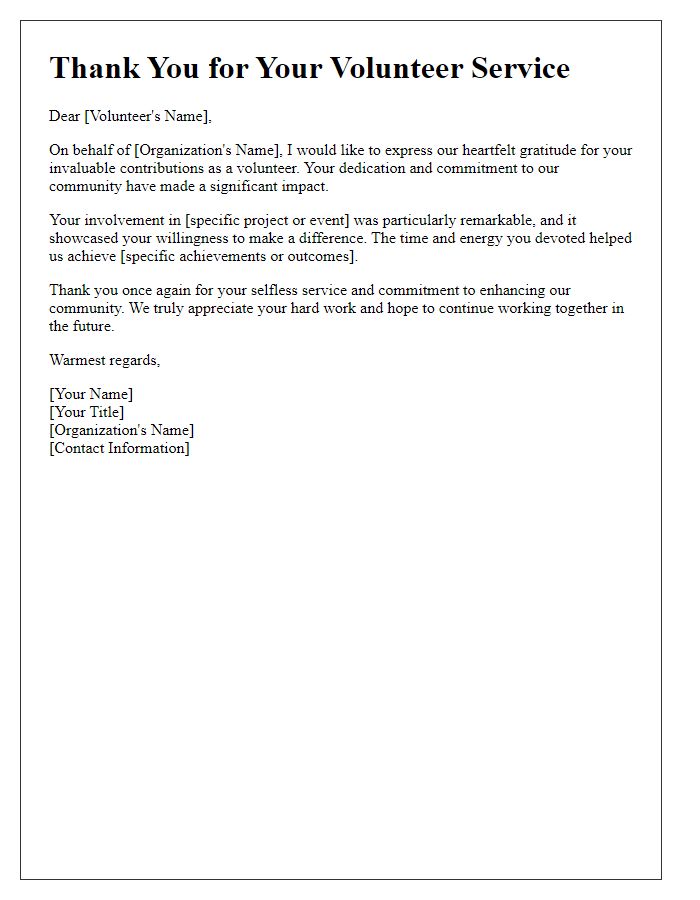 Thank You for Your Volunteer Service

Dear [Volunteer's Name],

On behalf of [Organization's Name], I would like to express our heartfelt gratitude for your invaluable contributions as a volunteer. Your dedication and commitment to our community have made a significant impact.

Your involvement in [specific project or event] was particularly remarkable, and it showcased your willingness to make a difference. The time and energy you devoted helped us achieve [specific achievements or outcomes].

Thank you once again for your selfless service and commitment to enhancing our community. We truly appreciate your hard work and hope to continue working together in the future.

Warmest regards,

[Your Name]
[Your Title]
[Organization's Name]
[Contact Information]